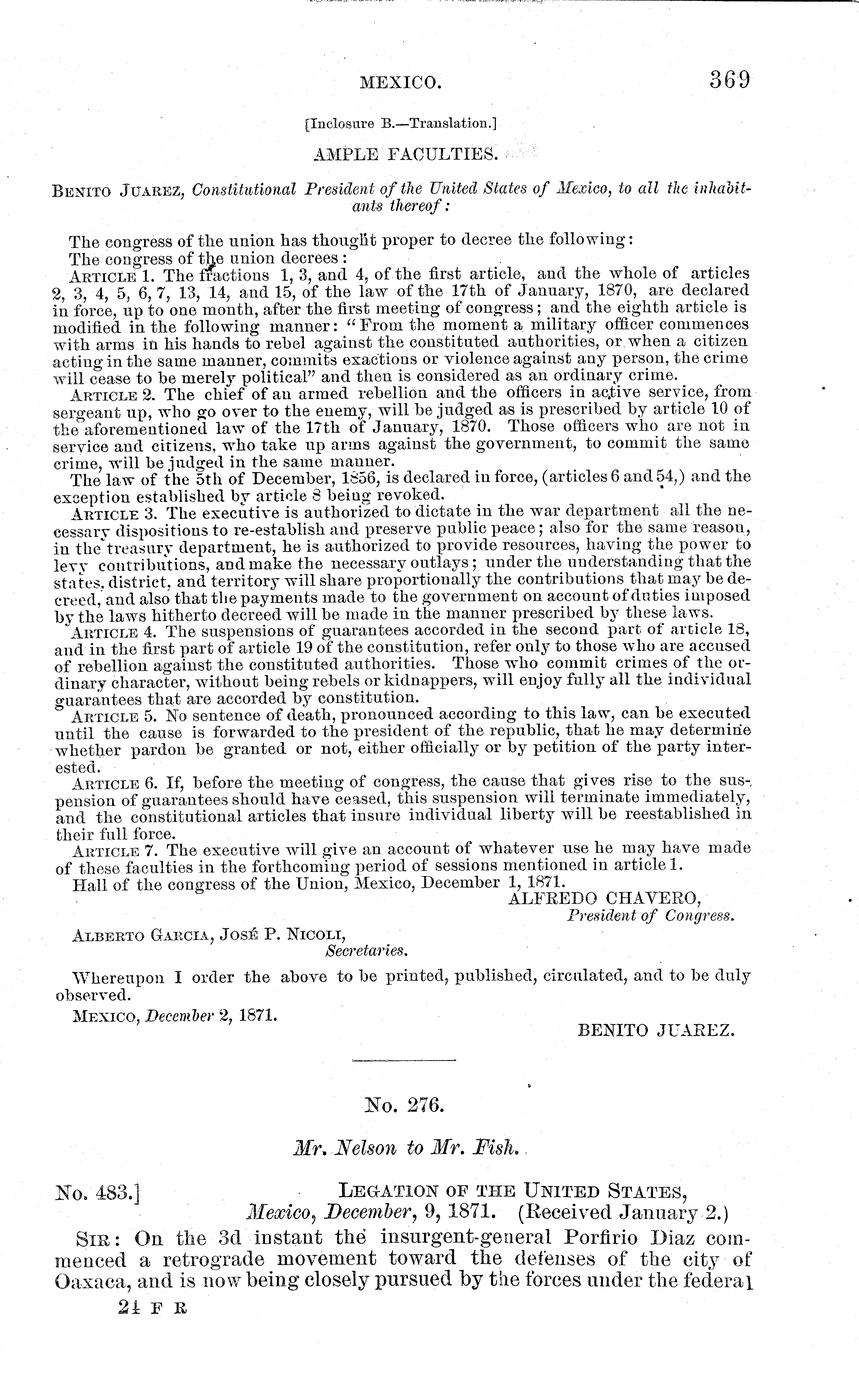 MEXICO. 369

[Inclosure B.—Translation.]

AMPLE FACULTIES.

BENITO JUAREZ, Constitutional President of the United States of Mexico, to all the inhabitants thereof:

The congress of the union has thought proper to decree the following:

The congress of the union decrees:

ARTICLE 1. The fractions 1, 3, and 4, of the first article, and the whole of articles 2, 3, 4, 5, 6, 7, 13, 14, and 15, of the law of the 17th of January, 1870, are declared in force, up to one month, after the first meeting of congress; and the eighth article is modified in the following manner: "From the moment a military officer commences with arms in his hands to rebel against the constituted authorities, or when a citizen acting in the same manner, commits exactions or violence against any person, the crime will cease to be merely political" and then is considered as an ordinary crime.

ARTICLE 2. The chief of an armed rebellion and the officers in active service, from sergeant up, who go over to the enemy, will be judged as is prescribed by article 10 of the aforementioned law of the 17th of January, 1870. Those officers who are not in service and citizens, who take up arms against the government, to commit the same crime, will be judged in the same manner.

The law of the 5th of December, 1856, is declared in force, (articles 6 and 54,) and the exception established by article 8 being revoked.

ARTICLE 3. The executive is authorized to dictate in the war department all the necessary dispositions to re-establish and preserve public peace; also for the same reason, in the treasury department, he is authorized to provide resources, having the power to levy contributions, and make the necessary outlays; under the understanding that the states, district, and territory will share proportionally the contributions that may be decreed, and also that the payments made to the government on account of duties imposed by the laws hitherto decreed will be made in the manner prescribed by these laws.

ARTICLE 4. The suspensions of guarantees accorded in the second part of article 18, and in the first part of article 19 of the constitution, refer only to those who are accused of rebellion against the constituted authorities. Those who commit crimes of the ordinary character, without being rebels or kidnappers, will enjoy fully all the individual guarantees that are accorded by constitution.

ARTICLE 5. No sentence of death, pronounced according to this law, can be executed until the cause is forwarded to the president of the republic, that he may determine whether pardon be granted or not, either officially or by petition of the party interested.

ARTICLE 6. If, before the meeting of congress, the cause that gives rise to the suspension of guarantees should have ceased, this suspension will terminate immediately, and the constitutional articles that insure individual liberty will be reestablished in their full force.

ARTICLE 7. The executive will give an account of whatever use he may have made of these faculties in the forthcoming period of sessions mentioned in article 1.

Hall of the congress of the Union, Mexico, December 1, 1871.

ALFREDO CHAVERO,
President of Congress.

ALBERTO GARCIA, JOSÉ P. NICOLI,
Secretaries.

Whereupon I order the above to be printed, published, circulated, and to be duly observed.

MEXICO, December 2, 1871.

BENITO JUAREZ.

No. 276.

Mr. Nelson to Mr. Fish.

No. 483.] LEGATION OF THE UNITED STATES,
Mexico, December, 9, 1871. (Received January 2.)

SIR: On the 3d instant the insurgent-general Porfirio Diaz commenced a retrograde movement toward the defenses of the city of Oaxaca, and is now being closely pursued by the forces under the federal

24 F R